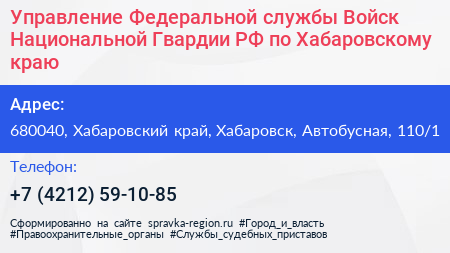 Управление Федеральной службы Войск Национальной Гвардии РФ по Хабаровскому краю

Адрес:

680040, Хабаровский край, Хабаровск, Автобусная, 110/1

Телефон:

+7 (4212) 59-10-85

Сформированно на сайте spravka-region.ru #Город_и_власть #Правоохранительные_органы #Службы_судебных_приставов